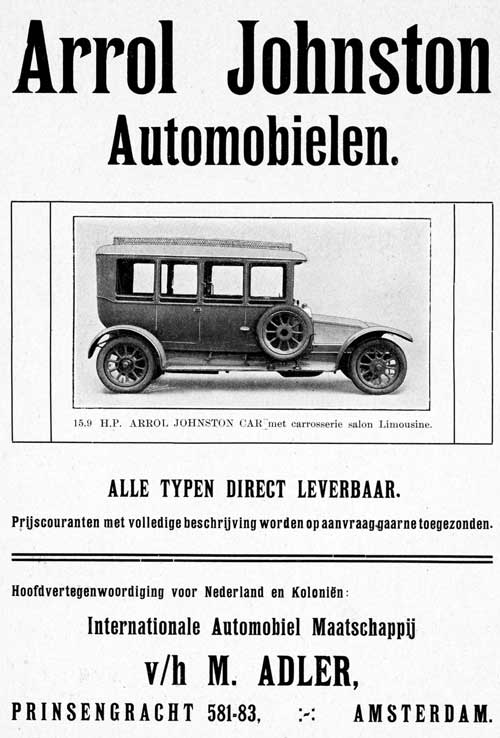 Arrol Johnston
Automobielen.

15.9 H.P. ARROL JOHNSTON CAR met carrosserie salon Limousine.

ALLE TYPEN DIRECT LEVERBAAR.

Prijscouranten met volledige beschrijving worden op aanvraag gaarne toegezonden.

Hoofdvertegenwoordiging voor Nederland en Koloniën:

Internationale Automobiel Maatschappij

v/h M. ADLER,

PRINSENGRACHT 581-83, :-: AMSTERDAM.